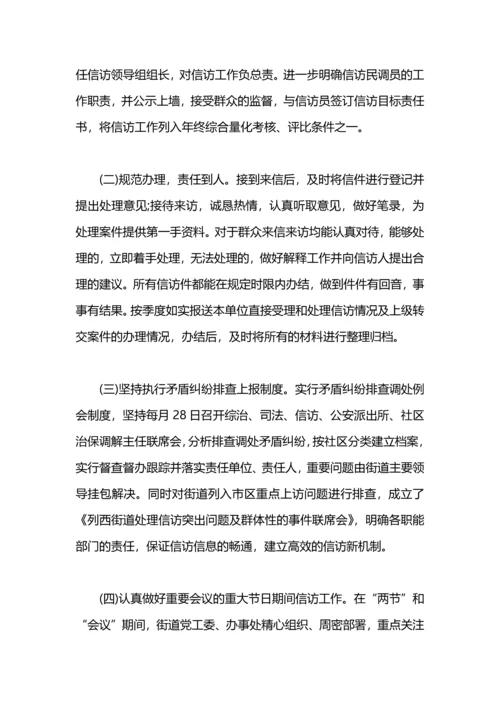 任信访领导组组长，对信访工作负总责。进一步明确信访民调员的工作职责，并公示上墙，接受群众的监督，与信访员签订信访目标责任书，将信访工作列入年终综合量化考核、评比条件之一。

(二)规范办理，责任到人。接到来信后，及时将信件进行登记并提出处理意见;接待来访，诚恳热情，认真听取意见，做好笔录，为处理案件提供第一手资料。对于群众来信来访均能认真对待，能够处理的，立即着手处理，无法处理的，做好解释工作并向信访人提出合理的建议。所有信访件都能在规定时限内办结，做到件件有回音，事事有结果。按季度如实报送本单位直接受理和处理信访情况及上级转交案件的办理情况，办结后，及时将所有的材料进行整理归档。

(三)坚持执行矛盾纠纷排查上报制度。实行矛盾纠纷排查调处例会制度，坚持每月 28 日召开综治、司法、信访、公安派出所、社区治保调解主任联席会，分析排查调处矛盾纠纷，按社区分类建立档案，实行督查督办跟踪并落实责任单位、责任人，重要问题由街道主要领导挂包解决。同时对街道列入市区重点上访问题进行排查，成立了《列西街道处理信访突出问题及群体性的事件联席会》，明确各职能部门的责任，保证信访信息的畅通，建立高效的信访新机制。

(四)认真做好重要会议的重大节日期间信访工作。在“两节”和“会议”期间，街道党工委、办事处精心组织、周密部署，重点关注